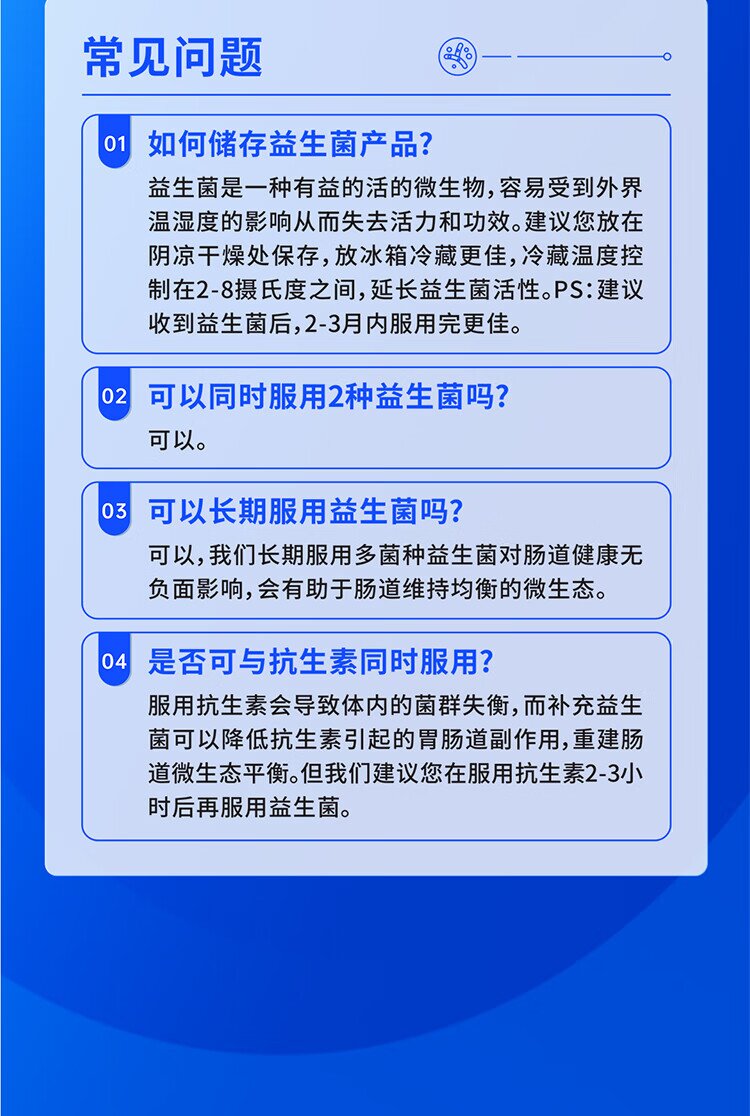 常见问题

01 如何储存益生菌产品?

益生菌是一种有益的活的微生物,容易受到外界温湿度的影响从而失去活力和功效。建议您放在阴凉干燥处保存,放冰箱冷藏更佳,冷藏温度控制在2-8摄氏度之间,延长益生菌活性。PS:建议收到益生菌后,2-3月内服用完更佳。

02 可以同时服用2种益生菌吗?

可以。

03 可以长期服用益生菌吗?

可以,我们长期服用多菌种益生菌对肠道健康无负面影响,会有助于肠道维持均衡的微生态。

04 是否可与抗生素同时服用?

服用抗生素会导致体内的菌群失衡,而补充益生菌可以降低抗生素引起的胃肠道副作用,重建肠道微生态平衡。但我们建议您在服用抗生素2-3小时后再服用益生菌。